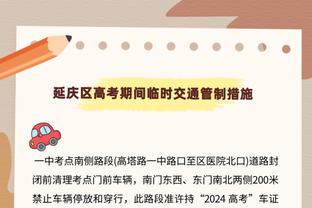 延庆区高考期间临时交通管制措施

一中考点南侧路段(高塔路一中路口至区医院北口)道路封闭前清理考点门前车辆，南门东西、东门南北两侧200米禁止车辆停放和穿行，此路段准许持“2024 高考”车证